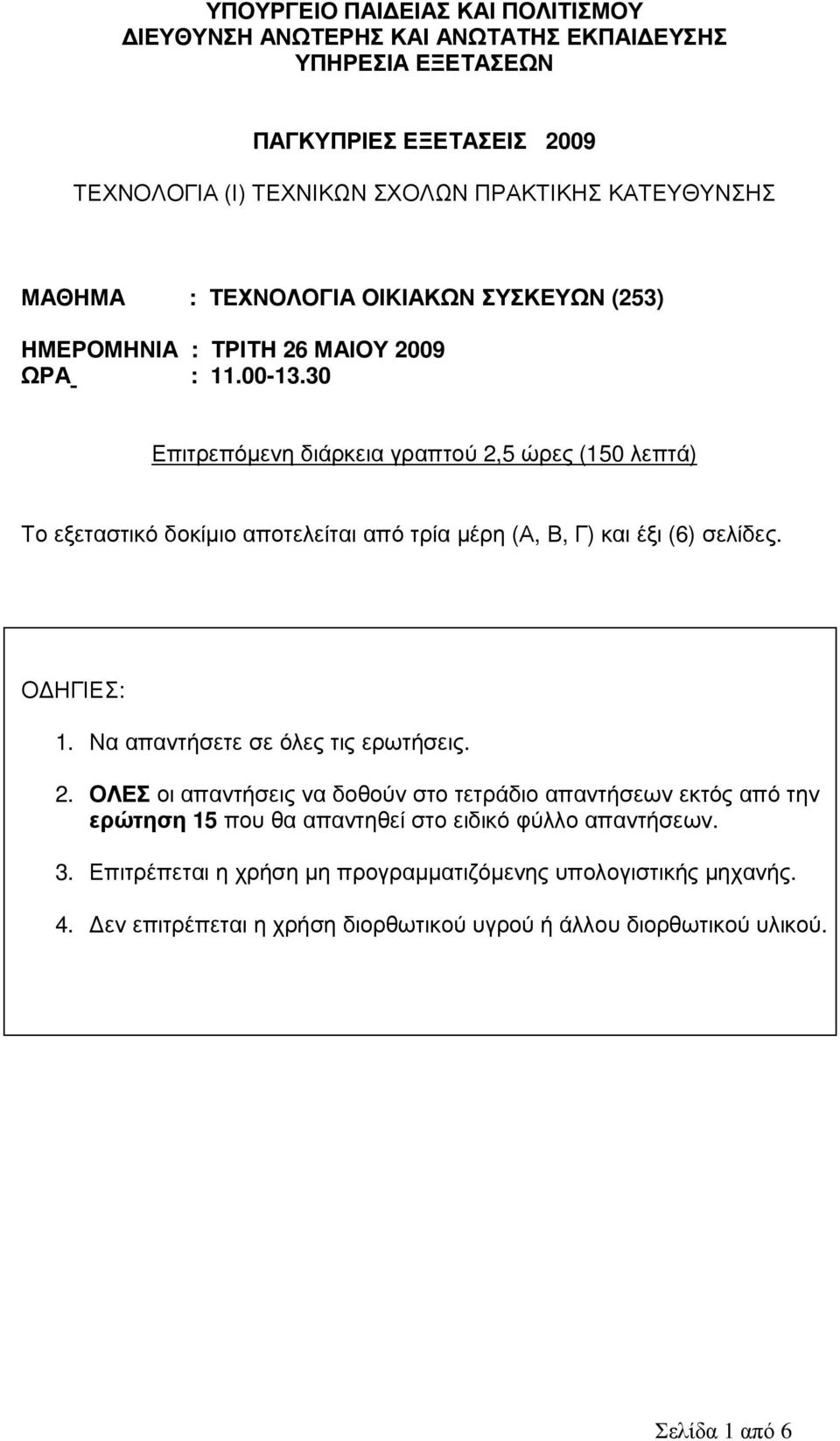 ΥΠΟΥΡΓΕΙΟ ΠΑΙΔΕΙΑΣ ΚΑΙ ΠΟΛΙΤΙΣΜΟΥ
ΔΙΕΥΘΥΝΣΗ ΑΝΩΤΕΡΗΣ ΚΑΙ ΑΝΩΤΑΤΗΣ ΕΚΠΑΙΔΕΥΣΗΣ
ΥΠΗΡΕΣΙΑ ΕΞΕΤΑΣΕΩΝ

ΠΑΓΚΥΠΡΙΕΣ ΕΞΕΤΑΣΕΙΣ 2009

ΤΕΧΝΟΛΟΓΙΑ (Ι) ΤΕΧΝΙΚΩΝ ΣΧΟΛΩΝ ΠΡΑΚΤΙΚΗΣ ΚΑΤΕΥΘΥΝΣΗΣ

ΜΑΘΗΜΑ : ΤΕΧΝΟΛΟΓΙΑ ΟΙΚΙΑΚΩΝ ΣΥΣΚΕΥΩΝ (253)

ΗΜΕΡΟΜΗΝΙΑ : ΤΡΙΤΗ 26 ΜΑΙΟΥ 2009
ΩΡΑ : 11.00-13.30

Επιτρεπόμενη διάρκεια γραπτού 2,5 ώρες (150 λεπτά)

Το εξεταστικό δοκίμιο αποτελείται από τρία μέρη (Α, Β, Γ) και έξι (6) σελίδες.

ΟΔΗΓΙΕΣ:

1. Να απαντήσετε σε όλες τις ερωτήσεις.

2. ΟΛΕΣ οι απαντήσεις να δοθούν στο τετράδιο απαντήσεων εκτός από την ερώτηση 15 που θα απαντηθεί στο ειδικό φύλλο απαντήσεων.

3. Επιτρέπεται η χρήση μη προγραμματιζόμενης υπολογιστικής μηχανής.

4. Δεν επιτρέπεται η χρήση διορθωτικού υγρού ή άλλου διορθωτικού υλικού.

Σελίδα 1 από 6